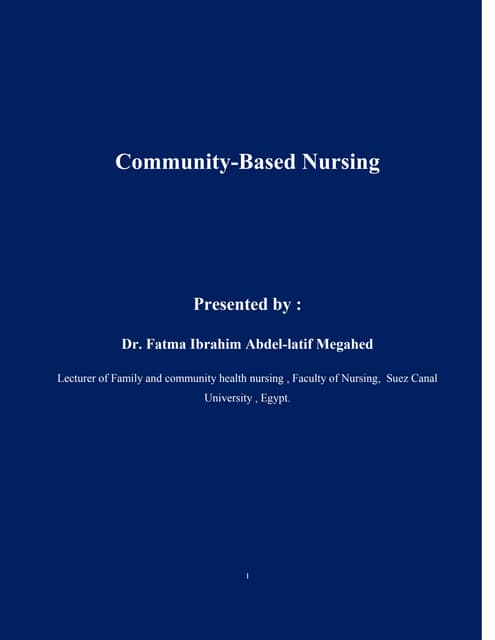 Community-Based Nursing

Presented by :

Dr. Fatma Ibrahim Abdel-latif Megahed

Lecturer of Family and community health nursing , Faculty of Nursing, Suez Canal University , Egypt.

1